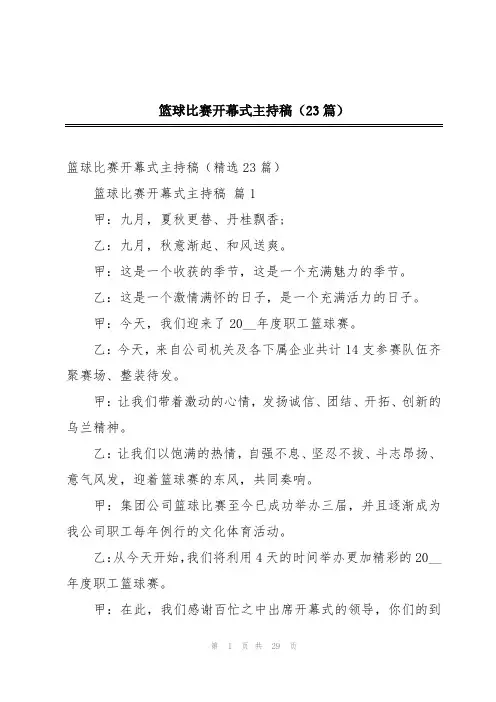 篮球比赛开幕式主持稿（23篇）

篮球比赛开幕式主持稿（精选23篇）

篮球比赛开幕式主持稿 篇1

甲：九月，夏秋更替、丹桂飘香；

乙：九月，秋意渐起、和风送爽。

甲：这是一个收获的季节，这是一个充满魅力的季节。

乙：这是一个激情满怀的日子，是一个充满活力的日子。

甲：今天，我们迎来了20__年度职工篮球赛。

乙：今天，来自公司机关及各下属企业共计14支参赛队伍齐聚赛场、整装待发。

甲：让我们带着激动的心情，发扬诚信、团结、开拓、创新的乌兰精神。

乙：让我们以饱满的热情，自强不息、坚忍不拔、斗志昂扬、意气风发，迎着篮球赛的东风，共同奏响。

甲：集团公司篮球比赛至今已成功举办三届，并且逐渐成为我公司职工每年例行的文化体育活动。

乙：从今天开始，我们将利用4天的时间举办更加精彩的20__年度职工篮球赛。

甲：在此，我们感谢百忙之中出席开幕式的领导，你们的到

第 1 页 共 29 页